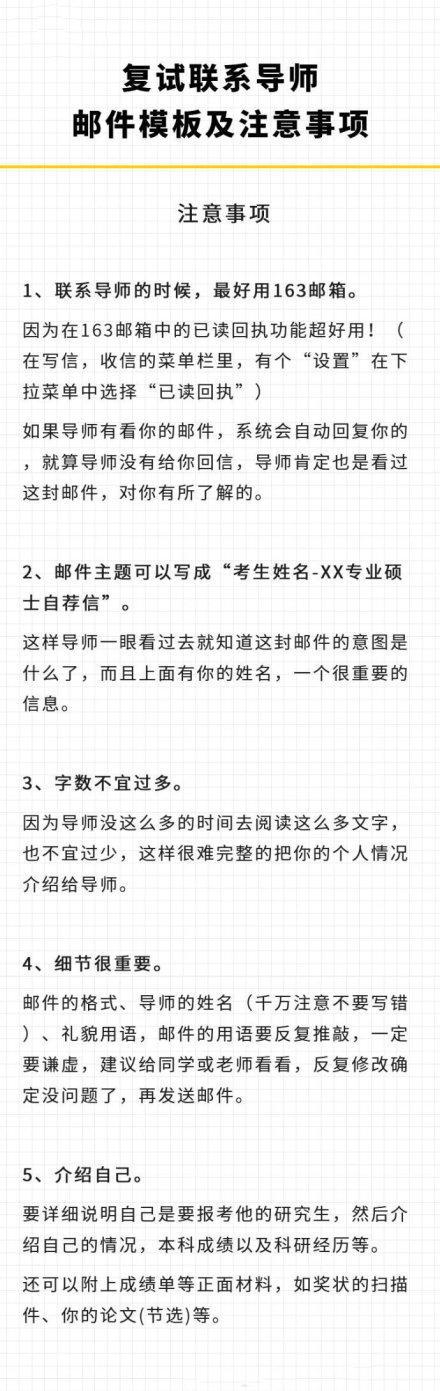 复试联系导师
邮件模板及注意事项

注意事项

1、联系导师的时候，最好用163邮箱。

因为在163邮箱中的已读回执功能超好用！（在写信，收信的菜单栏里，有个“设置”在下拉菜单中选择“已读回执”）

如果导师有看你的邮件，系统会自动回复你的，就算导师没有给你回信，导师肯定也是看过这封邮件，对你有所了解的。

2、邮件主题可以写成“考生姓名-XX专业硕士自荐信”。

这样导师一眼看过去就知道这封邮件的意图是什么了，而且上面有你的姓名，一个很重要的信息。

3、字数不宜过多。

因为导师没这么多的时间去阅读这么多文字，也不宜过少，这样很难完整的把你的个人情况介绍给导师。

4、细节很重要。

邮件的格式、导师的姓名（千万注意不要写错）、礼貌用语，邮件的用语要反复推敲，一定要谦虚，建议给同学或老师看看，反复修改确定没问题了，再发送邮件。

5、介绍自己。

要详细说明自己是要报考他的研究生，然后介绍自己的情况，本科成绩以及科研经历等。

还可以附上成绩单等正面材料，如奖状的扫描件、你的论文(节选)等。